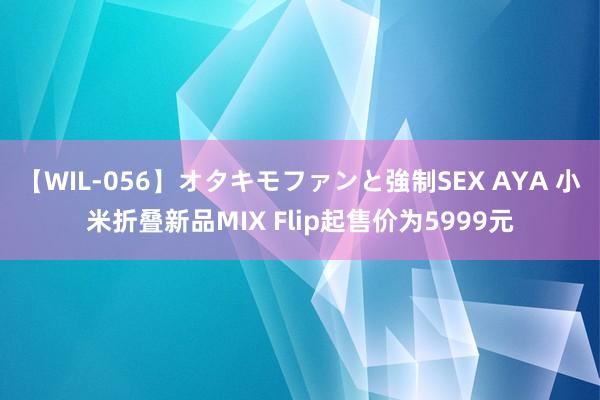 【WIL-056】オタキモファンと強制SEX AYA 小米折叠新品MIX Flip起售价为5999元